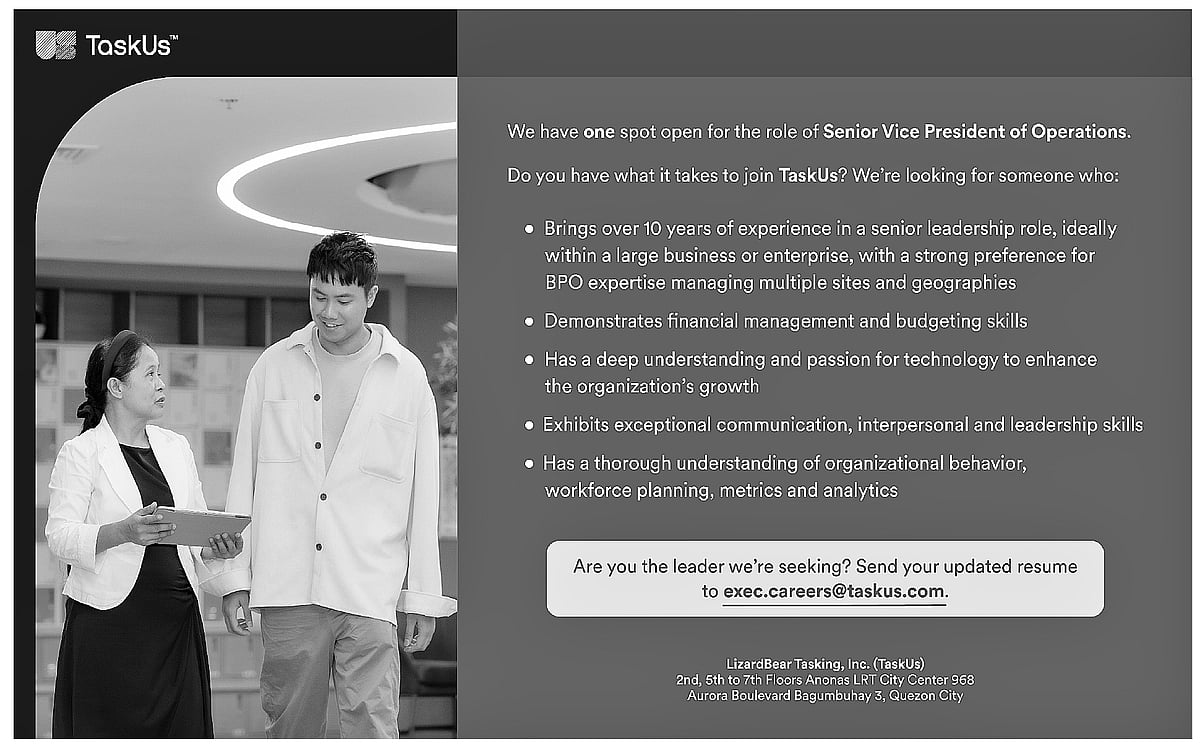 TaskUs™

We have one spot open for the role of Senior Vice President of Operations.

Do you have what it takes to join TaskUs? We're looking for someone who:

• Brings over 10 years of experience in a senior leadership role, ideally within a large business or enterprise, with a strong preference for BPO expertise managing multiple sites and geographies

• Demonstrates financial management and budgeting skills

• Has a deep understanding and passion for technology to enhance the organization's growth

• Exhibits exceptional communication, interpersonal and leadership skills

• Has a thorough understanding of organizational behavior, workforce planning, metrics and analytics

Are you the leader we're seeking? Send your updated resume to exec.careers@taskus.com.

LizardBear Tasking, Inc. (TaskUs)
2nd, 5th to 7th Floors Anonas LRT City Center 968
Aurora Boulevard Bagumbuhay 3, Quezon City